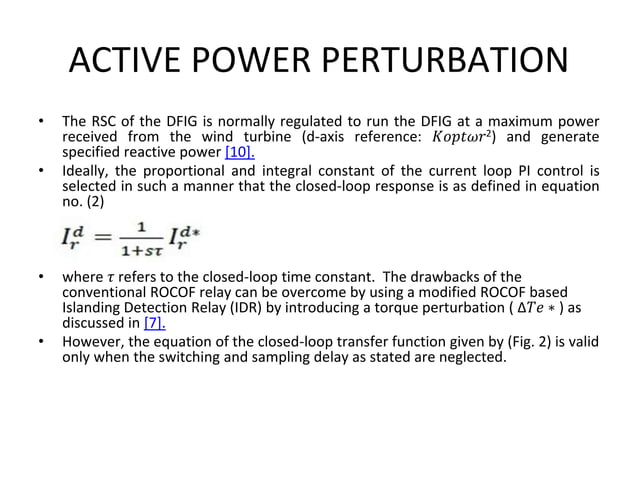 ACTIVE POWER PERTURBATION

• The RSC of the DFIG is normally regulated to run the DFIG at a maximum power received from the wind turbine (d-axis reference: $Kopt\omega r^2$) and generate specified reactive power [10].

• Ideally, the proportional and integral constant of the current loop PI control is selected in such a manner that the closed-loop response is as defined in equation no. (2)

$I_r^d = \frac{1}{1+s\tau} I_r^{d*}$

• where $\tau$ refers to the closed-loop time constant. The drawbacks of the conventional ROCOF relay can be overcome by using a modified ROCOF based Islanding Detection Relay (IDR) by introducing a torque perturbation ( $\Delta Te*$ ) as discussed in [7].

• However, the equation of the closed-loop transfer function given by (Fig. 2) is valid only when the switching and sampling delay as stated are neglected.